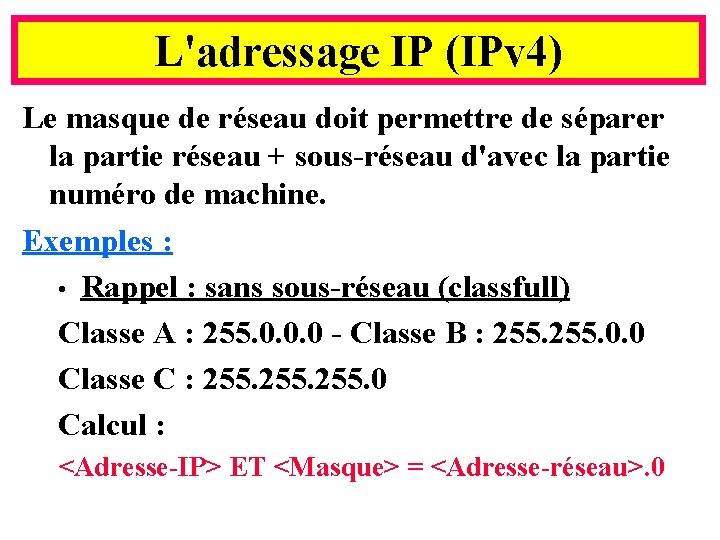 L'adressage IP (IPv4)

Le masque de réseau doit permettre de séparer la partie réseau + sous-réseau d'avec la partie numéro de machine.

Exemples :

• Rappel : sans sous-réseau (classfull)

Classe A : 255.0.0.0 - Classe B : 255.255.0.0

Classe C : 255.255.255.0

Calcul :

<Adresse-IP> ET <Masque> = <Adresse-réseau>.0